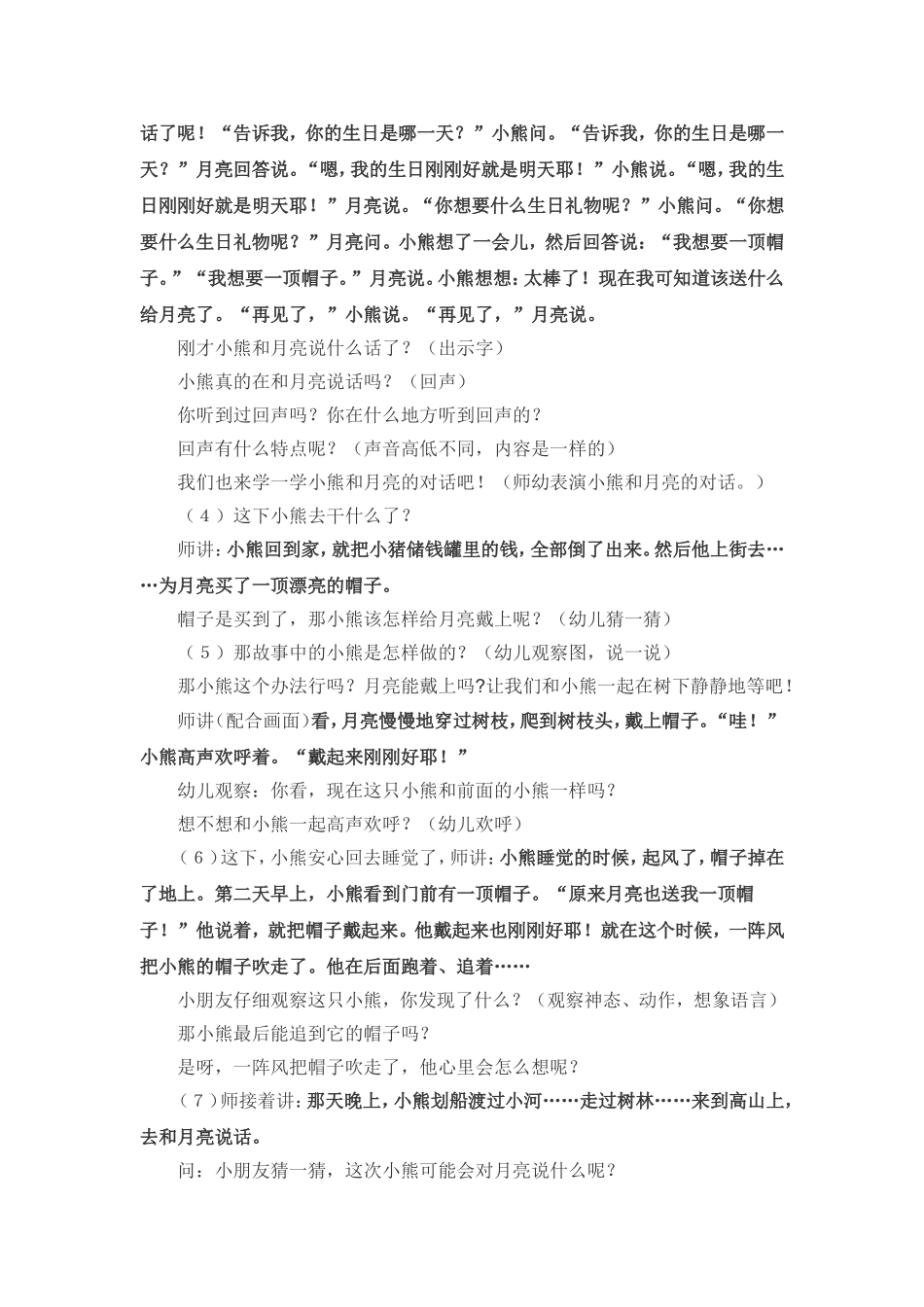 话了呢！“告诉我，你的生日是哪一天？”小熊问。“告诉我，你的生日是哪一天？”月亮回答说。“嗯，我的生日刚刚好就是明天耶！”小熊说。“嗯，我的生日刚刚好就是明天耶！”月亮说。“你想要什么生日礼物呢？”小熊问。“你想要什么生日礼物呢？”月亮问。小熊想了一会儿，然后回答说：“我想要一顶帽子。”“我想要一顶帽子。”月亮说。小熊想想：太棒了！现在我可知道该送什么给月亮了。“再见了，”小熊说。“再见了，”月亮说。

刚才小熊和月亮说什么话了？（出示字）

小熊真的在和月亮说话吗？（回声）

你听到过回声吗？你在什么地方听到回声的？

回声有什么特点呢？（声音高低不同，内容是一样的）

我们也来学一学小熊和月亮的对话吧！（师幼表演小熊和月亮的对话。）

（4）这下小熊去干什么了？

师讲：小熊回到家，就把小猪储钱罐里的钱，全部倒了出来。然后他上街去……为月亮买了一顶漂亮的帽子。

帽子是买到了，那小熊该怎样给月亮戴上呢？（幼儿猜一猜）

（5）那故事中的小熊是怎样做的？（幼儿观察图，说一说）

那小熊这个办法行吗？月亮能戴上吗?让我们和小熊一起在树下静静地等吧！

师讲（配合画面）看，月亮慢慢地穿过树枝，爬到树枝头，戴上帽子。“哇！”小熊高声欢呼着。“戴起来刚刚好耶！”

幼儿观察：你看，现在这只小熊和前面的小熊一样吗？

想不想和小熊一起高声欢呼？（幼儿欢呼）

（6）这下，小熊安心回去睡觉了，师讲：小熊睡觉的时候，起风了，帽子掉在了地上。第二天早上，小熊看到门前有一顶帽子。“原来月亮也送我一顶帽子！”他说着，就把帽子戴起来。他戴起来也刚刚好耶！就在这个时候，一阵风把小熊的帽子吹走了。他在后面跑着、追着……

小朋友仔细观察这只小熊，你发现了什么？（观察神态、动作，想象语言）

那小熊最后能追到它的帽子吗？

是呀，一阵风把帽子吹走了，他心里会怎么想呢？

（7）师接着讲：那天晚上，小熊划船渡过小河……走过树林……来到高山上，去和月亮说话。

问：小朋友猜一猜，这次小熊可能会对月亮说什么呢？